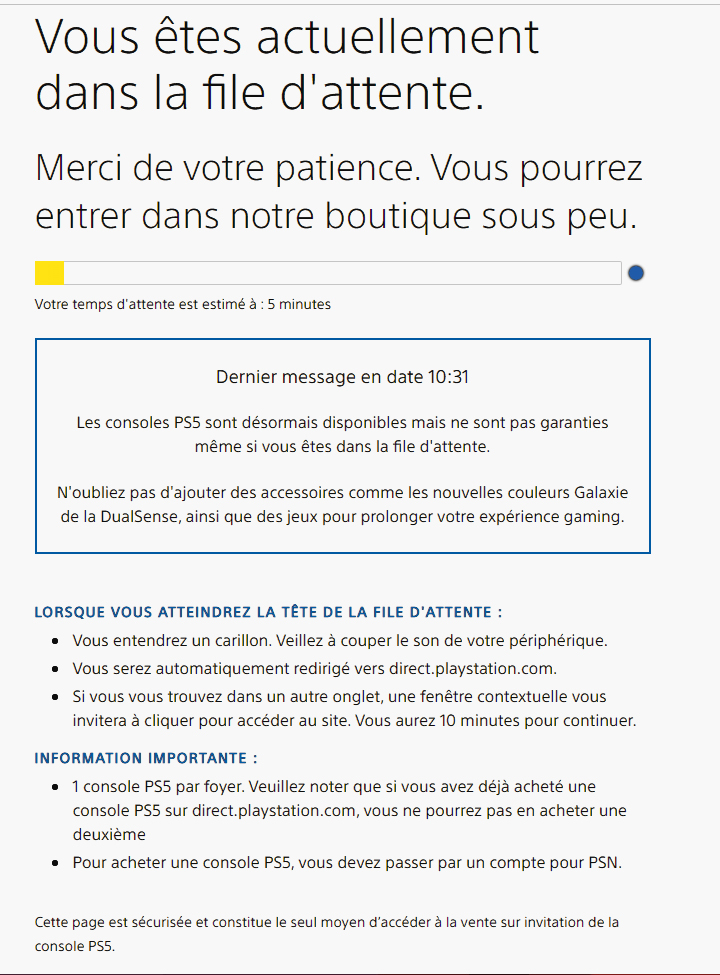 Vous êtes actuellement dans la file d'attente.

Merci de votre patience. Vous pourrez entrer dans notre boutique sous peu.

Votre temps d'attente est estimé à : 5 minutes

Dernier message en date 10:31

Les consoles PS5 sont désormais disponibles mais ne sont pas garanties même si vous êtes dans la file d'attente.

N'oubliez pas d'ajouter des accessoires comme les nouvelles couleurs Galaxie de la DualSense, ainsi que des jeux pour prolonger votre expérience gaming.

LORSQUE VOUS ATTEINDREZ LA TÊTE DE LA FILE D'ATTENTE :

- Vous entendrez un carillon. Veillez à couper le son de votre périphérique.
- Vous serez automatiquement redirigé vers direct.playstation.com.
- Si vous vous trouvez dans un autre onglet, une fenêtre contextuelle vous invitera à cliquer pour accéder au site. Vous aurez 10 minutes pour continuer.

INFORMATION IMPORTANTE :

- 1 console PS5 par foyer. Veuillez noter que si vous avez déjà acheté une console PS5 sur direct.playstation.com, vous ne pourrez pas en acheter une deuxième
- Pour acheter une console PS5, vous devez passer par un compte pour PSN.

Cette page est sécurisée et constitue le seul moyen d'accéder à la vente sur invitation de la console PS5.